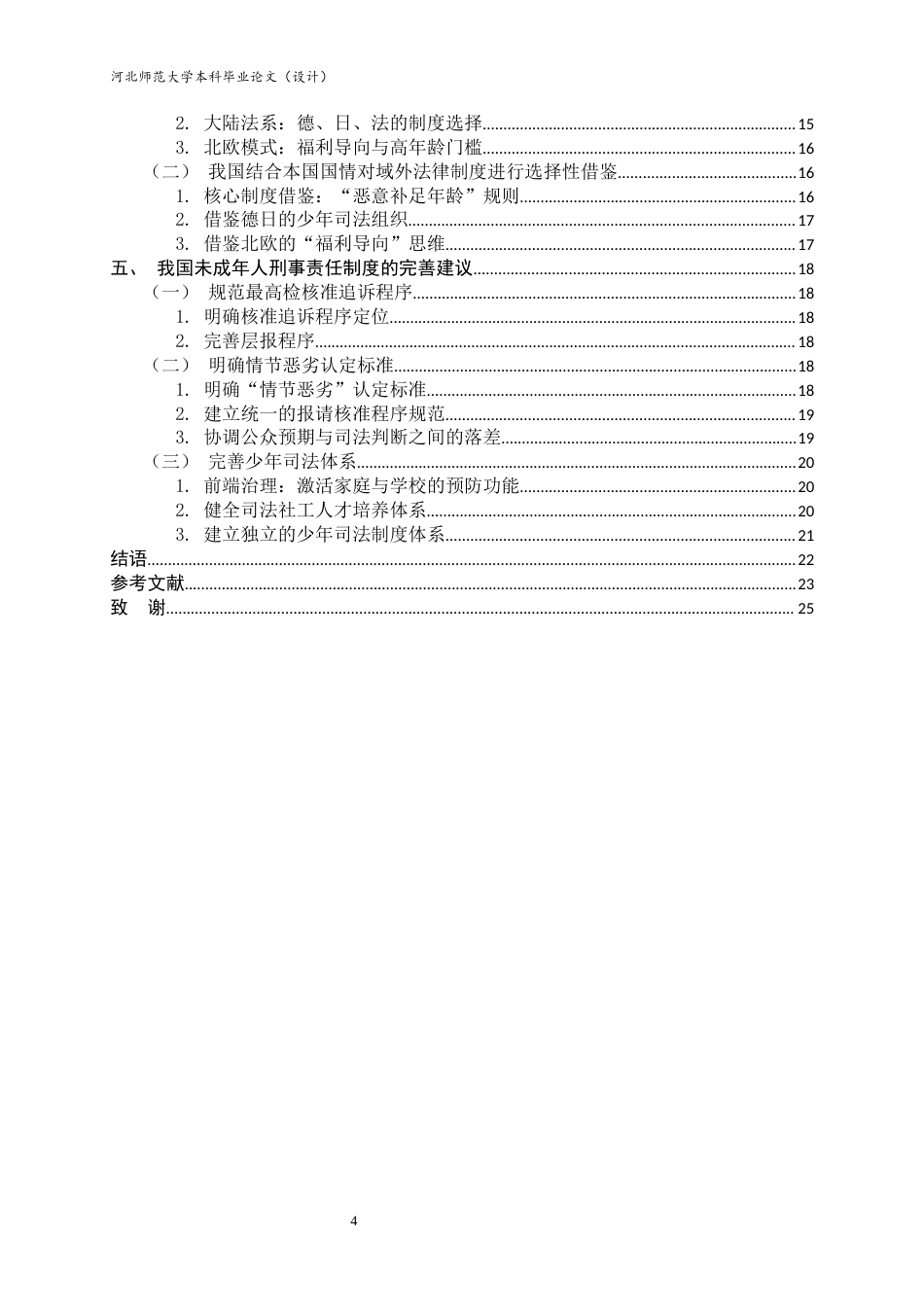 河北师范大学本科毕业论文（设计）

2. 大陆法系：德、日、法的制度选择 15
3. 北欧模式：福利导向与高年龄门槛 16
（二） 我国结合本国国情对域外法律制度进行选择性借鉴 16
1. 核心制度借鉴：“恶意补足年龄”规则 16
2. 借鉴德日的少年司法组织 17
3. 借鉴北欧的“福利导向”思维 17
五、 我国未成年人刑事责任制度的完善建议 18
（一） 规范最高检核准追诉程序 18
1. 明确核准追诉程序定位 18
2. 完善层报程序 18
（二） 明确情节恶劣认定标准 18
1. 明确“情节恶劣”认定标准 18
2. 建立统一的报请核准程序规范 19
3. 协调公众预期与司法判断之间的落差 19
（三） 完善少年司法体系 20
1. 前端治理：激活家庭与学校的预防功能 20
2. 健全司法社工人才培养体系 20
3. 建立独立的少年司法制度体系 21
结语 22
参考文献 23
致 谢 25

4